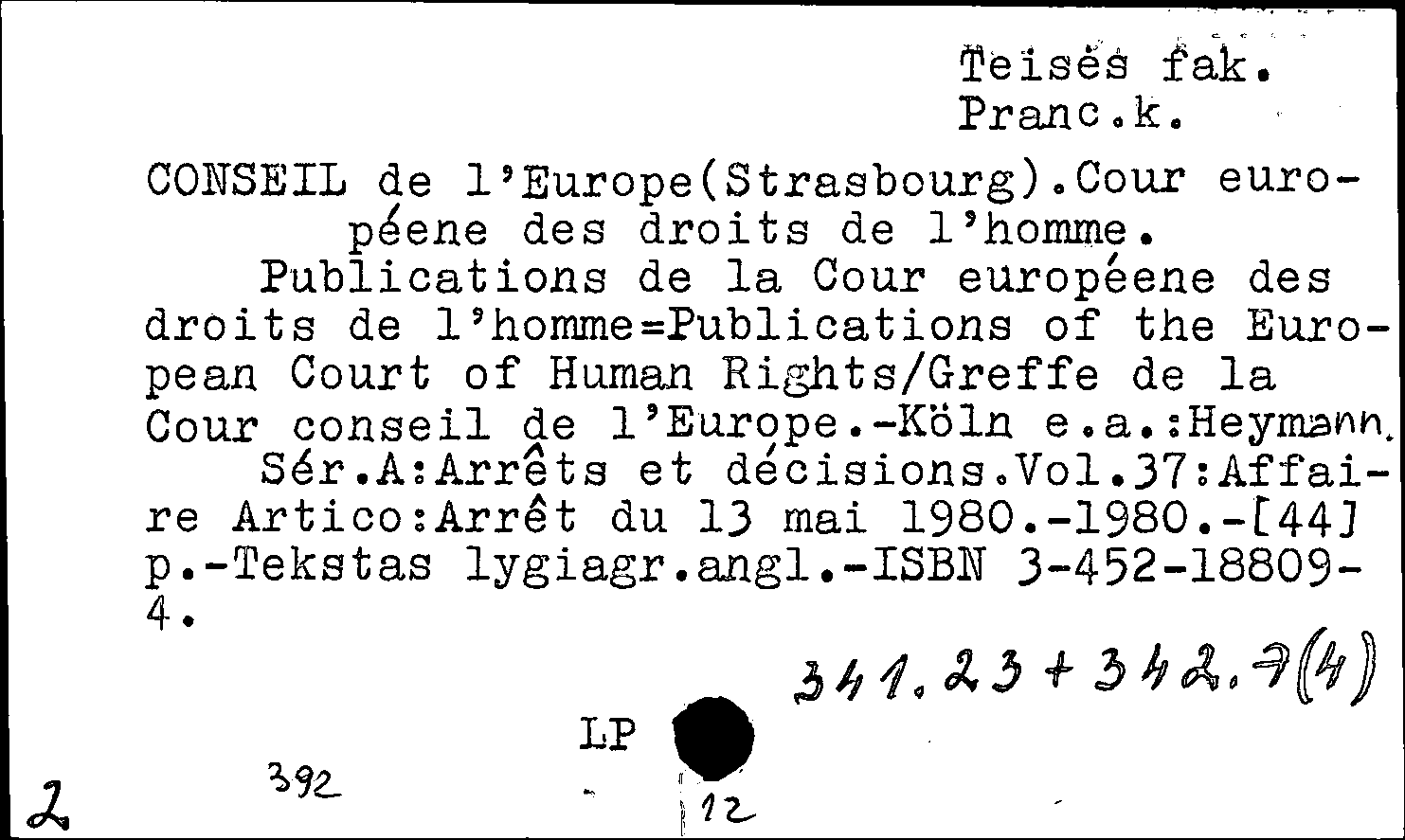 Teisės fak.
Pranc.k.

CONSEIL de l'Europe(Strasbourg).Cour européene des droits de l'homme.

Publications de la Cour européene des droits de l'homme=Publications of the European Court of Human Rights/Greffe de la Cour conseil de l'Europe.-Köln e.a.:Heymann.

Sér.A:Arrêts et décisions.Vol.37:Affaire Artico:Arrêt du 13 mai 1980.-1980.-[44] p.-Tekstas lygiagr.angl.-ISBN 3-452-18809-4.

341.23+342.7(4)

LP

2

392

12